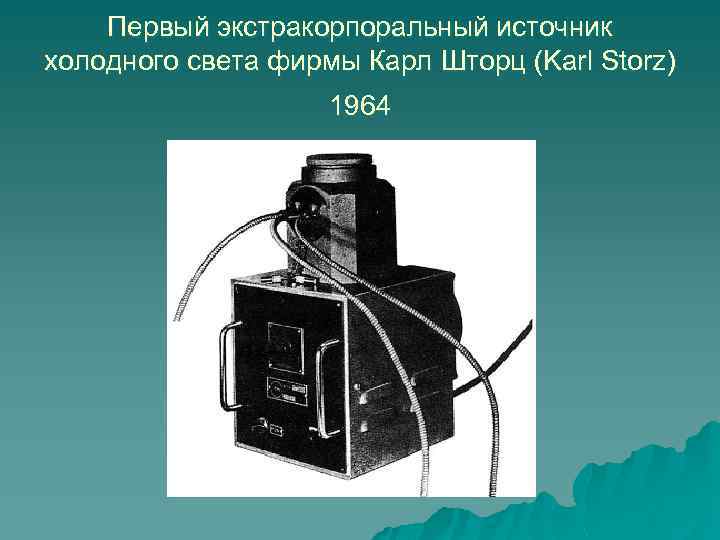 Первый экстракорпоральный источник холодного света фирмы Карл Шторц (Karl Storz)

1964